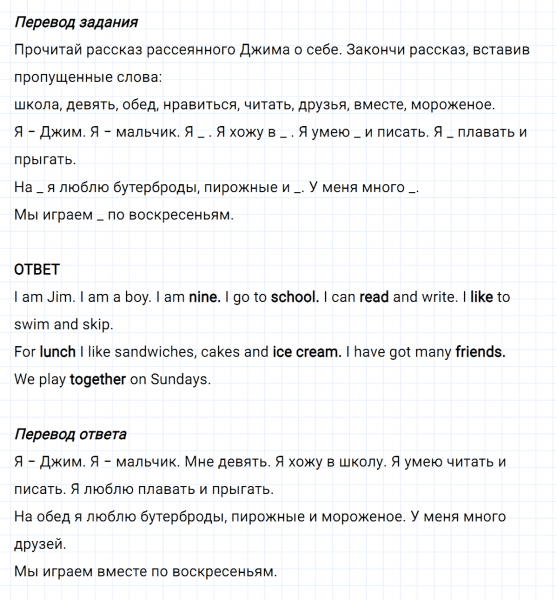 Перевод задания
Прочитай рассказ рассеянного Джима о себе. Закончи рассказ, вставив пропущенные слова:
школа, девять, обед, нравиться, читать, друзья, вместе, мороженое.
Я – Джим. Я – мальчик. Я _ . Я хожу в _ . Я умею _ и писать. Я _ плавать и прыгать.
На _ я люблю бутерброды, пирожные и _. У меня много _.
Мы играем _ по воскресеньям.

ОТВЕТ
I am Jim. I am a boy. I am nine. I go to school. I can read and write. I like to swim and skip.
For lunch I like sandwiches, cakes and ice cream. I have got many friends.
We play together on Sundays.

Перевод ответа
Я – Джим. Я – мальчик. Мне девять. Я хожу в школу. Я умею читать и писать. Я люблю плавать и прыгать.
На обед я люблю бутерброды, пирожные и мороженое. У меня много друзей.
Мы играем вместе по воскресеньям.